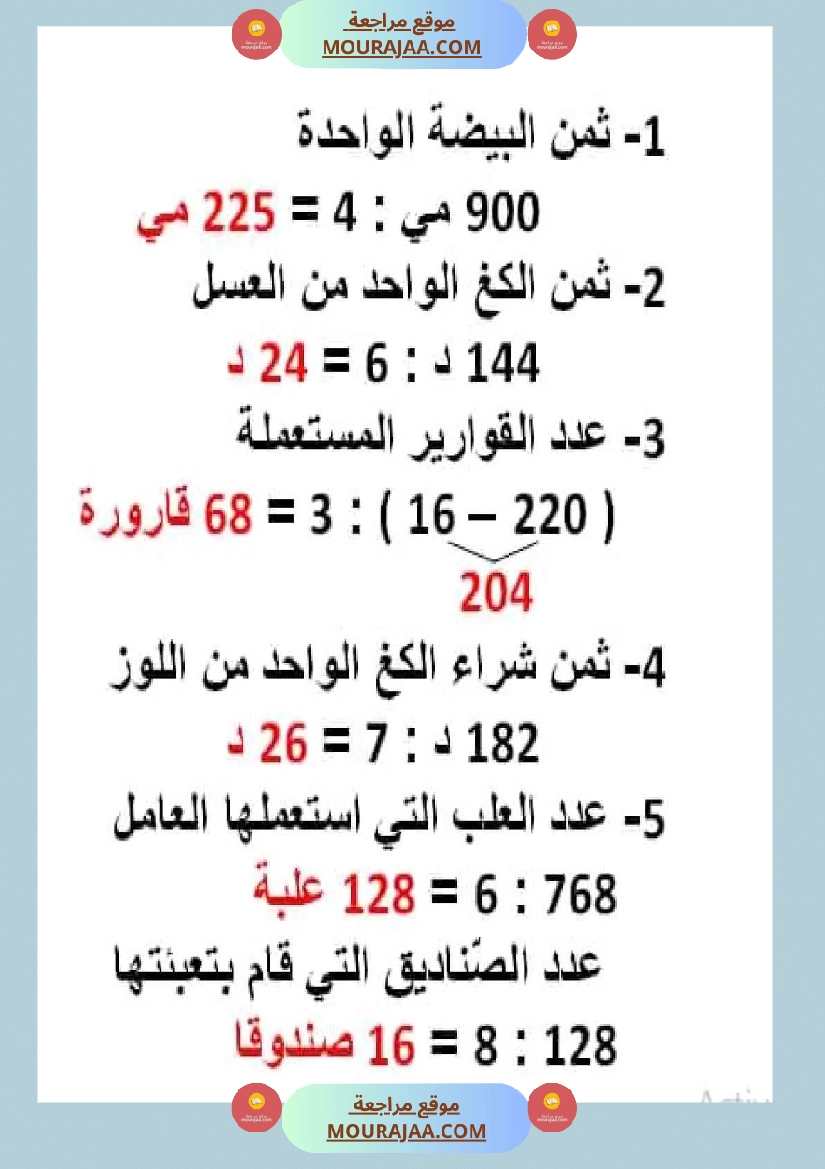 موقع مراجعة
MOURAJAA.COM

1- ثمن البيضة الواحدة

900 مي : 4 = 225 مي

2- ثمن الكغ الواحد من العسل

144 د : 6 = 24 د

3- عدد القوارير المستعملة

( 220 – 16 ) : 3 = 68 قارورة

204

4- ثمن شراء الكغ الواحد من اللوز

182 د : 7 = 26 د

5- عدد العلب التي استعملها العامل

768 : 6 = 128 علبة

عدد الصّناديق التي قام بتعبئتها

128 : 8 = 16 صندوقا

موقع مراجعة
MOURAJAA.COM